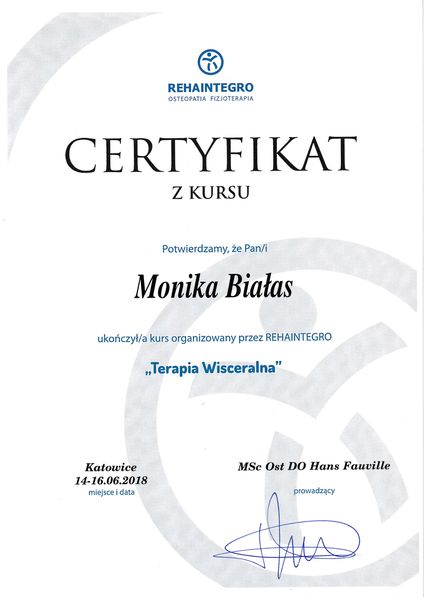 REHAINTEGRO
OSTEOPATIA FIZJOTERAPIA

CERTYFIKAT
Z KURSU

Potwierdzamy, że Pan/i

Monika Białas

ukończył/a kurs organizowany przez REHAINTEGRO

„Terapia Wisceralna"

Katowice
14-16.06.2018
miejsce i data

MSc Ost DO Hans Fauville
prowadzący